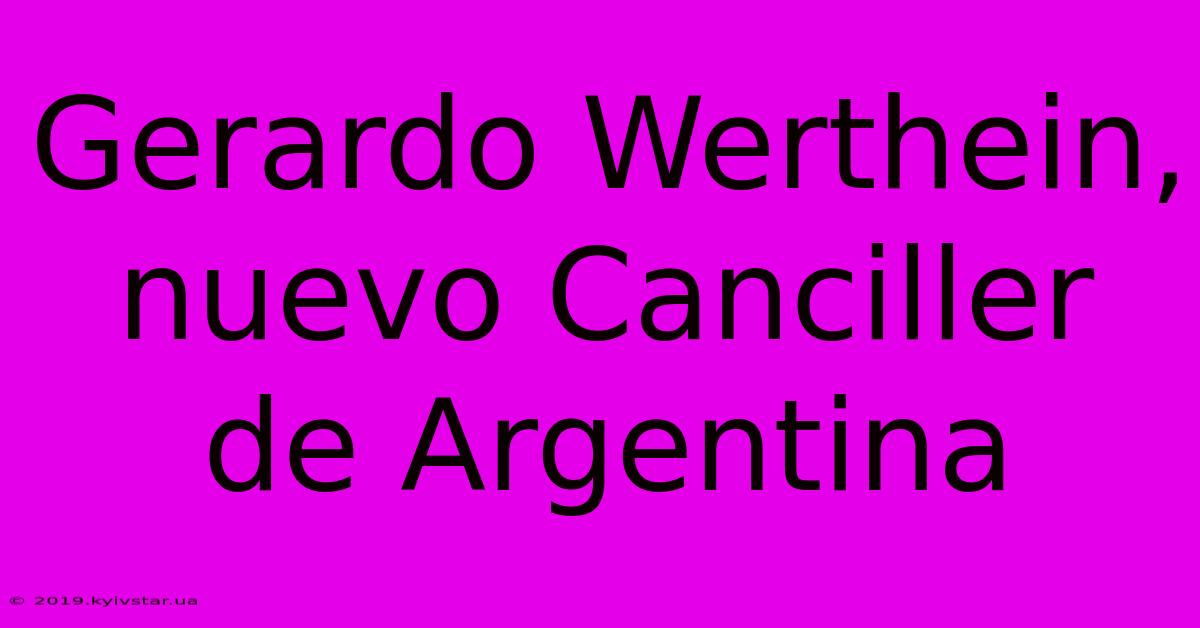 Gerardo Werthein, nuevo Canciller de Argentina

© 2019.kyivstar.ua